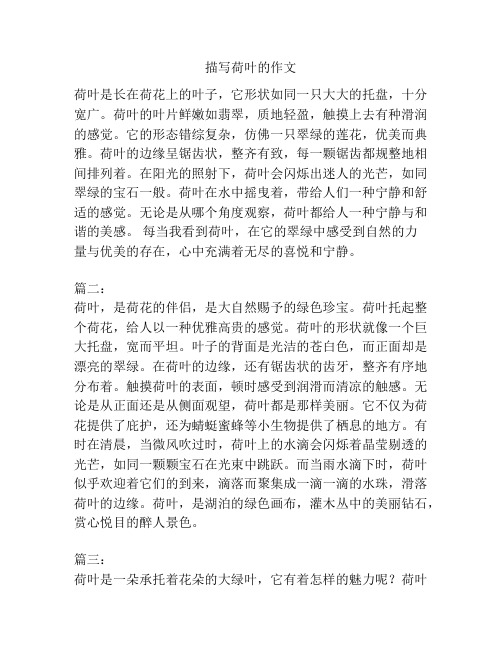 描写荷叶的作文

荷叶是长在荷花上的叶子，它形状如同一只大大的托盘，十分宽广。荷叶的叶片鲜嫩如翡翠，质地轻盈，触摸上去有种滑润的感觉。它的形态错综复杂，仿佛一只翠绿的莲花，优美而典雅。荷叶的边缘呈锯齿状，整齐有致，每一颗锯齿都规整地相间排列着。在阳光的照射下，荷叶会闪烁出迷人的光芒，如同翠绿的宝石一般。荷叶在水中摇曳着，带给人们一种宁静和舒适的感觉。无论是从哪个角度观察，荷叶都给人一种宁静与和谐的美感。 每当我看到荷叶，在它的翠绿中感受到自然的力量与优美的存在，心中充满着无尽的喜悦和宁静。

篇二：
荷叶，是荷花的伴侣，是大自然赐予的绿色珍宝。荷叶托起整个荷花，给人以一种优雅高贵的感觉。荷叶的形状就像一个巨大托盘，宽而平坦。叶子的背面是光洁的苍白色，而正面却是漂亮的翠绿。在荷叶的边缘，还有锯齿状的齿牙，整齐有序地分布着。触摸荷叶的表面，顿时感受到润滑而清凉的触感。无论是从正面还是从侧面观望，荷叶都是那样美丽。它不仅为荷花提供了庇护，还为蜻蜓蜜蜂等小生物提供了栖息的地方。有时在清晨，当微风吹过时，荷叶上的水滴会闪烁着晶莹剔透的光芒，如同一颗颗宝石在光束中跳跃。而当雨水滴下时，荷叶似乎欢迎着它们的到来，滴落而聚集成一滴一滴的水珠，滑落荷叶的边缘。荷叶，是湖泊的绿色画布，灌木丛中的美丽钻石，赏心悦目的醉人景色。

篇三：
荷叶是一朵承托着花朵的大绿叶，它有着怎样的魅力呢？荷叶